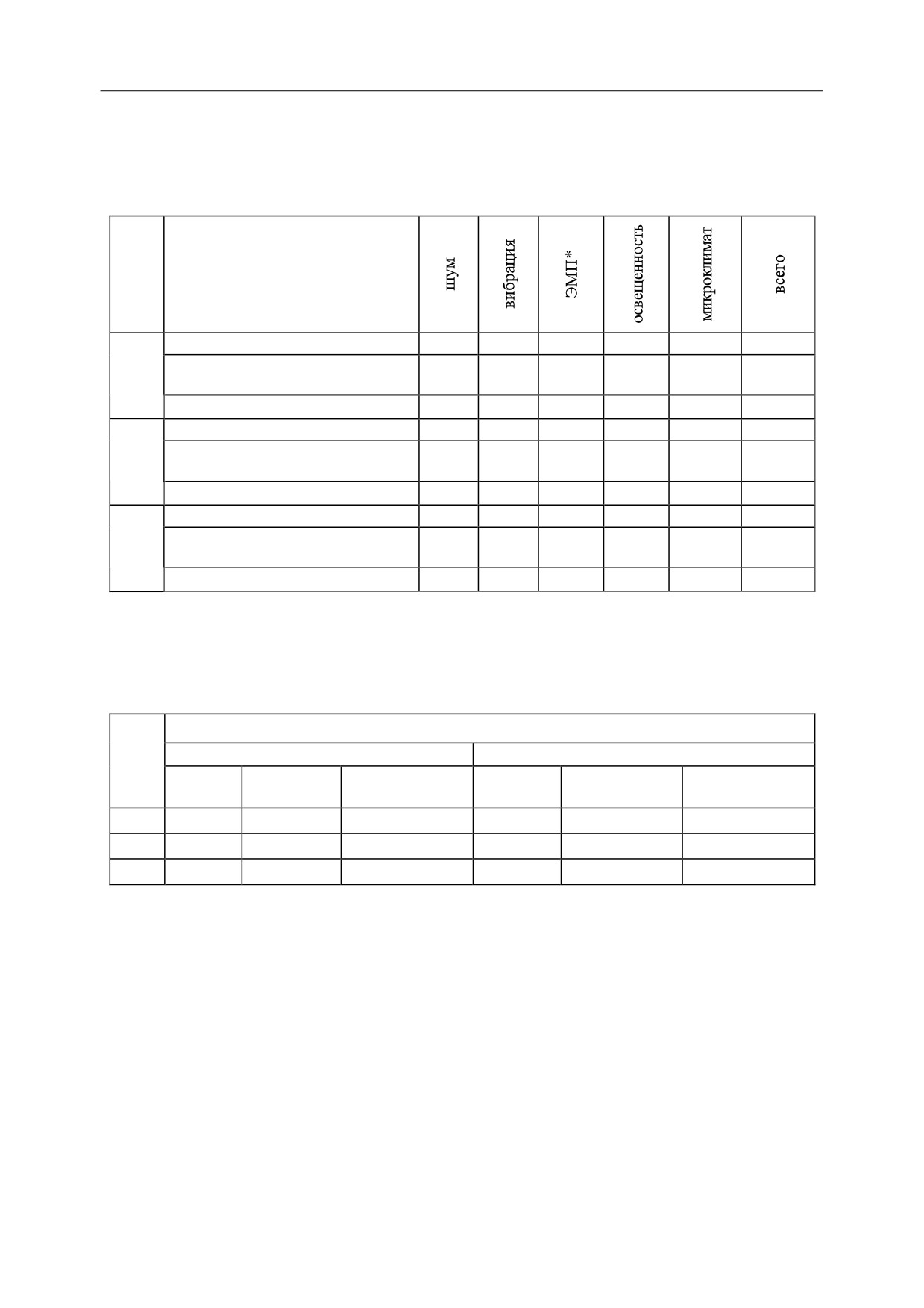 |  |  | шум | вибрация | ЭМП* | освещенность | микроклимат | всего |
|---|---|---|---|---|---|---|---|
|  |  |  |  |  |  |  |  |
|  |  |  |  |  |  |  |  |
|  |  |  |  |  |  |  |  |
|  |  |  |  |  |  |  |  |
|  |  |  |  |  |  |  |  |
|  |  |  |  |  |  |  |  |
|  |  |  |  |  |  |  |  |
|  |  |  |  |  |  |  |  |
|  |  |  |  |  |  |  |  |